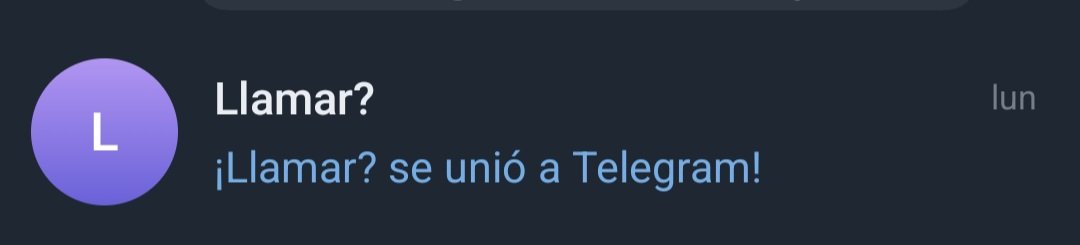 L

Llamar?

lun

¡Llamar? se unió a Telegram!